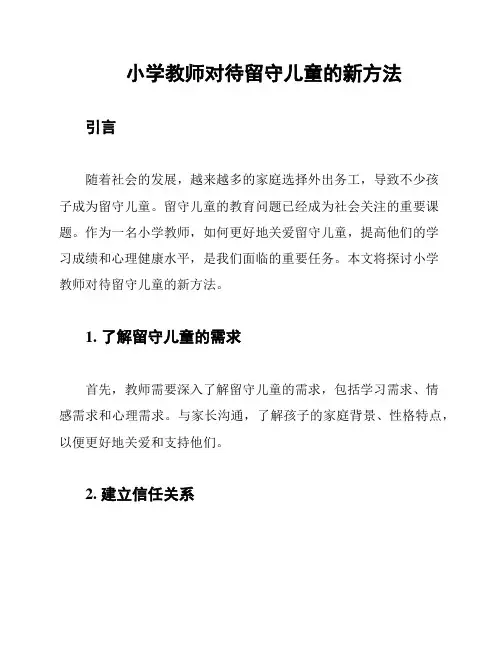 小学教师对待留守儿童的新方法

引言

随着社会的发展，越来越多的家庭选择外出务工，导致不少孩子成为留守儿童。留守儿童的教育问题已经成为社会关注的重要课题。作为一名小学教师，如何更好地关爱留守儿童，提高他们的学习成绩和心理健康水平，是我们面临的重要任务。本文将探讨小学教师对待留守儿童的新方法。

1. 了解留守儿童的需求

首先，教师需要深入了解留守儿童的需求，包括学习需求、情感需求和心理需求。与家长沟通，了解孩子的家庭背景、性格特点，以便更好地关爱和支持他们。

2. 建立信任关系